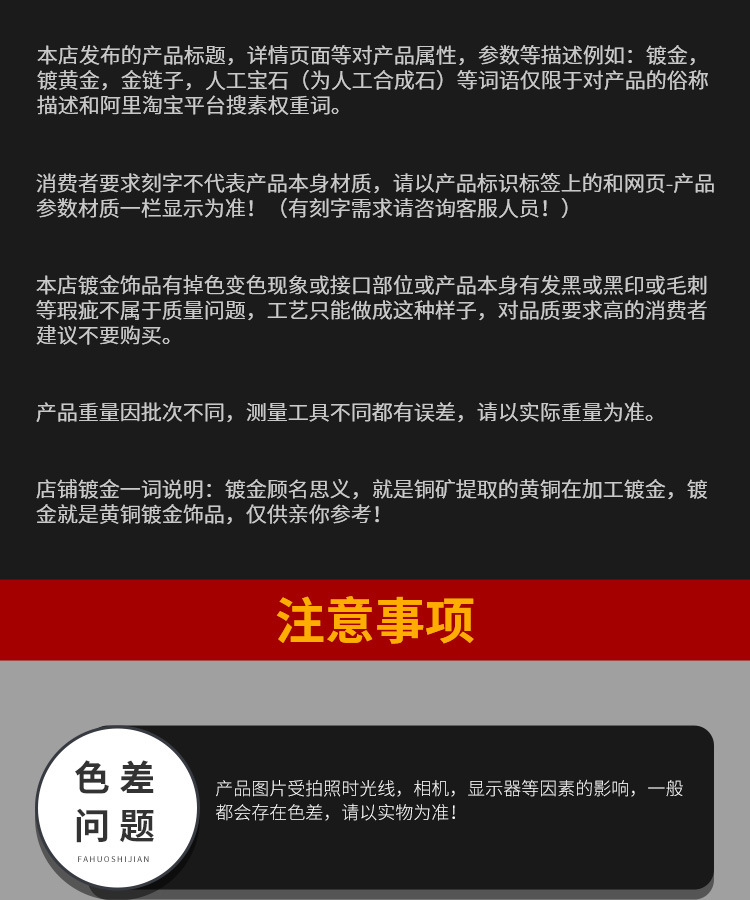 本店发布的产品标题，详情页面等对产品属性，参数等描述例如：镀金，镀黄金，金链子，人工宝石（为人工合成石）等词语仅限于对产品的俗称描述和阿里淘宝平台搜素权重词。

消费者要求刻字不代表产品本身材质，请以产品标识标签上的和网页-产品参数材质一栏显示为准！（有刻字需求请咨询客服人员！）

本店镀金饰品有掉色变色现象或接口部位或产品本身有发黑或黑印或毛刺等瑕疵不属于质量问题，工艺只能做成这种样子，对品质要求高的消费者建议不要购买。

产品重量因批次不同，测量工具不同都有误差，请以实际重量为准。

店铺镀金一词说明：镀金顾名思义，就是铜矿提取的黄铜在加工镀金，镀金就是黄铜镀金饰品，仅供亲你参考！

注意事项

色差
问题
FAHUOSHIJIAN

产品图片受拍照时光线，相机，显示器等因素的影响，一般都会存在色差，请以实物为准！